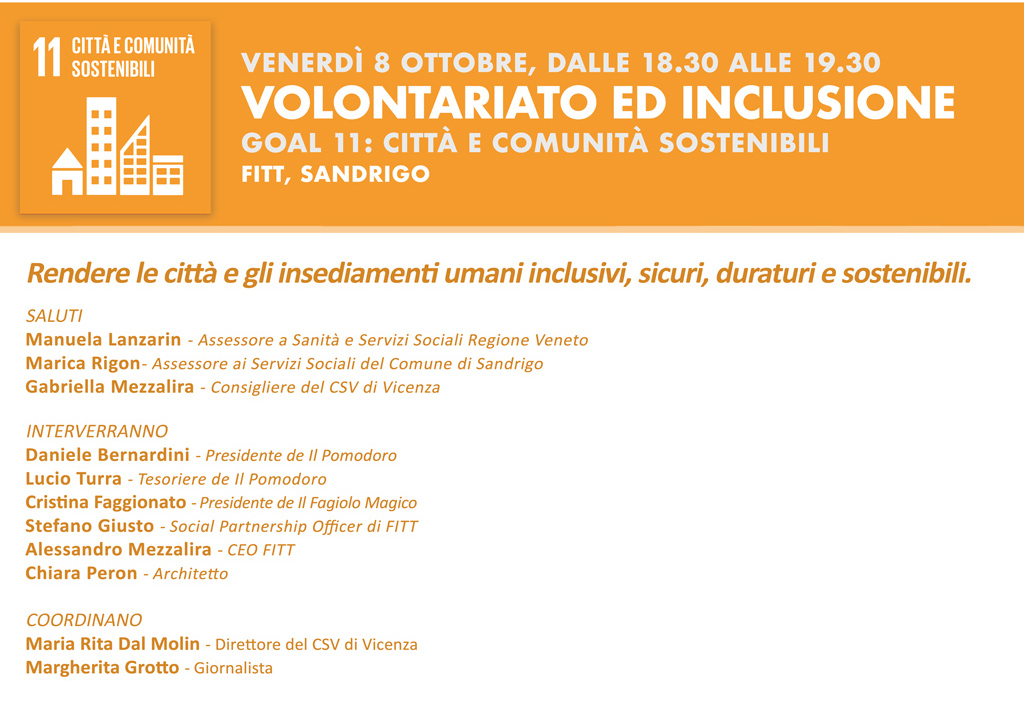 11 CITTÀ E COMUNITÀ SOSTENIBILI

VENERDÌ 8 OTTOBRE, DALLE 18.30 ALLE 19.30
VOLONTARIATO ED INCLUSIONE
GOAL 11: CITTÀ E COMUNITÀ SOSTENIBILI
FITT, SANDRIGO

Rendere le città e gli insediamenti umani inclusivi, sicuri, duraturi e sostenibili.

SALUTI
Manuela Lanzarin - Assessore a Sanità e Servizi Sociali Regione Veneto
Marica Rigon- Assessore ai Servizi Sociali del Comune di Sandrigo
Gabriella Mezzalira - Consigliere del CSV di Vicenza

INTERVERRANNO
Daniele Bernardini - Presidente de Il Pomodoro
Lucio Turra - Tesoriere de Il Pomodoro
Cristina Faggionato - Presidente de Il Fagiolo Magico
Stefano Giusto - Social Partnership Officer di FITT
Alessandro Mezzalira - CEO FITT
Chiara Peron - Architetto

COORDINANO
Maria Rita Dal Molin - Direttore del CSV di Vicenza
Margherita Grotto - Giornalista